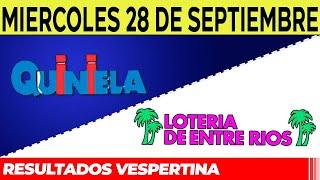 MIERCOLES 28 DE SEPTIEMBRE

QUINIELA

LOTERIA DE ENTRE RIOS

RESULTADOS VESPERTINA